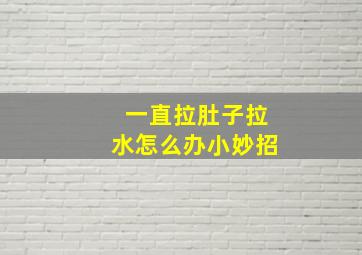 一直拉肚子拉水怎么办小妙招